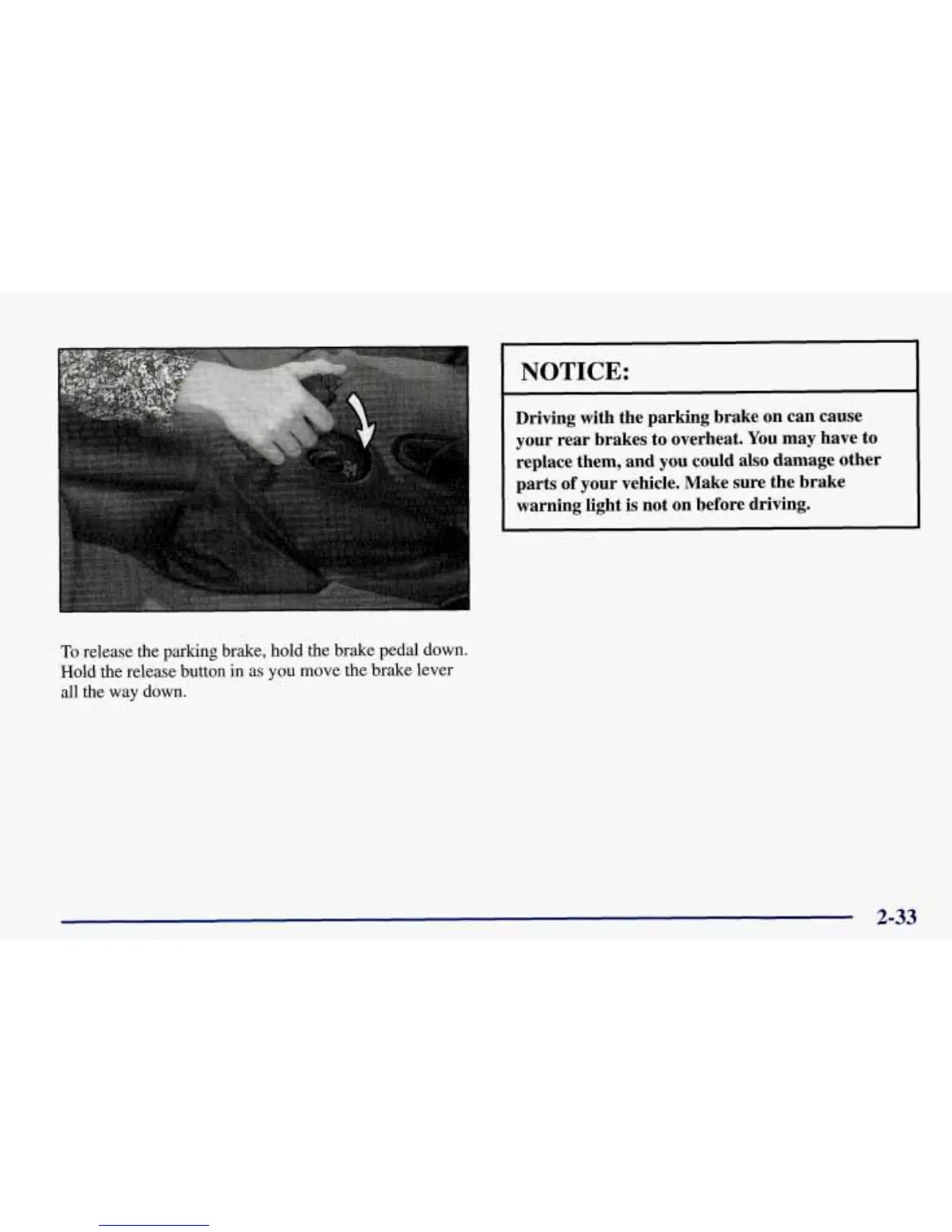 To release the parking brake, hold the brake pedal down. Hold the release button in as you move the brake lever all the way down.

NOTICE:

Driving with the parking brake on can cause your rear brakes to overheat. You may have to replace them, and you could also damage other parts of your vehicle. Make sure the brake warning light is not on before driving.

2-33